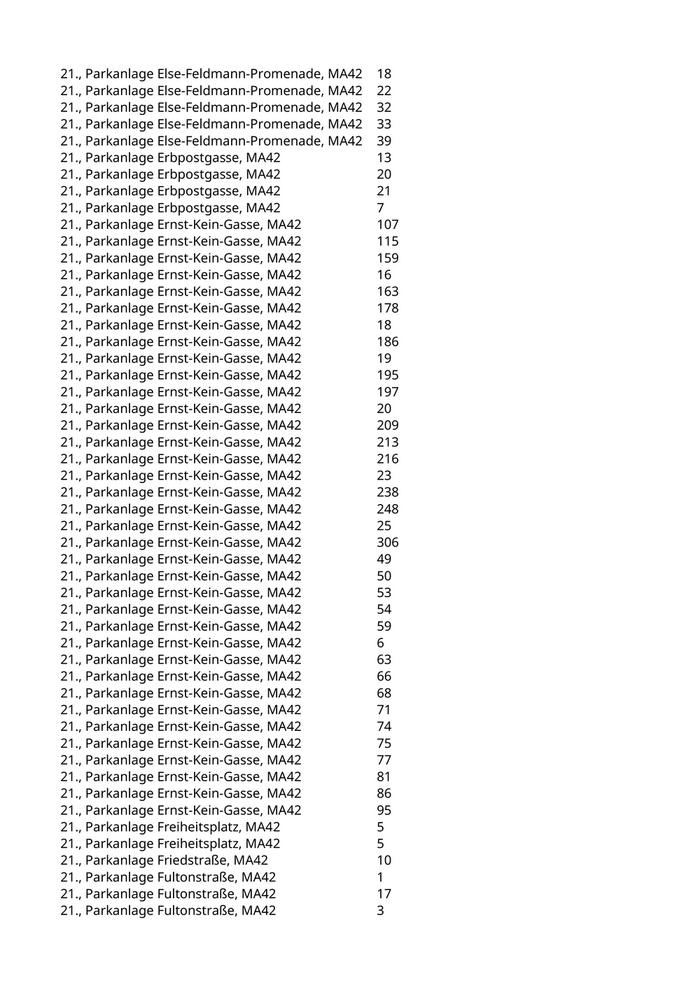 | | |
|---|---|
| 21., Parkanlage Else-Feldmann-Promenade, MA42 | 18 |
| 21., Parkanlage Else-Feldmann-Promenade, MA42 | 22 |
| 21., Parkanlage Else-Feldmann-Promenade, MA42 | 32 |
| 21., Parkanlage Else-Feldmann-Promenade, MA42 | 33 |
| 21., Parkanlage Else-Feldmann-Promenade, MA42 | 39 |
| 21., Parkanlage Erbpostgasse, MA42 | 13 |
| 21., Parkanlage Erbpostgasse, MA42 | 20 |
| 21., Parkanlage Erbpostgasse, MA42 | 21 |
| 21., Parkanlage Erbpostgasse, MA42 | 7 |
| 21., Parkanlage Ernst-Kein-Gasse, MA42 | 107 |
| 21., Parkanlage Ernst-Kein-Gasse, MA42 | 115 |
| 21., Parkanlage Ernst-Kein-Gasse, MA42 | 159 |
| 21., Parkanlage Ernst-Kein-Gasse, MA42 | 16 |
| 21., Parkanlage Ernst-Kein-Gasse, MA42 | 163 |
| 21., Parkanlage Ernst-Kein-Gasse, MA42 | 178 |
| 21., Parkanlage Ernst-Kein-Gasse, MA42 | 18 |
| 21., Parkanlage Ernst-Kein-Gasse, MA42 | 186 |
| 21., Parkanlage Ernst-Kein-Gasse, MA42 | 19 |
| 21., Parkanlage Ernst-Kein-Gasse, MA42 | 195 |
| 21., Parkanlage Ernst-Kein-Gasse, MA42 | 197 |
| 21., Parkanlage Ernst-Kein-Gasse, MA42 | 20 |
| 21., Parkanlage Ernst-Kein-Gasse, MA42 | 209 |
| 21., Parkanlage Ernst-Kein-Gasse, MA42 | 213 |
| 21., Parkanlage Ernst-Kein-Gasse, MA42 | 216 |
| 21., Parkanlage Ernst-Kein-Gasse, MA42 | 23 |
| 21., Parkanlage Ernst-Kein-Gasse, MA42 | 238 |
| 21., Parkanlage Ernst-Kein-Gasse, MA42 | 248 |
| 21., Parkanlage Ernst-Kein-Gasse, MA42 | 25 |
| 21., Parkanlage Ernst-Kein-Gasse, MA42 | 306 |
| 21., Parkanlage Ernst-Kein-Gasse, MA42 | 49 |
| 21., Parkanlage Ernst-Kein-Gasse, MA42 | 50 |
| 21., Parkanlage Ernst-Kein-Gasse, MA42 | 53 |
| 21., Parkanlage Ernst-Kein-Gasse, MA42 | 54 |
| 21., Parkanlage Ernst-Kein-Gasse, MA42 | 59 |
| 21., Parkanlage Ernst-Kein-Gasse, MA42 | 6 |
| 21., Parkanlage Ernst-Kein-Gasse, MA42 | 63 |
| 21., Parkanlage Ernst-Kein-Gasse, MA42 | 66 |
| 21., Parkanlage Ernst-Kein-Gasse, MA42 | 68 |
| 21., Parkanlage Ernst-Kein-Gasse, MA42 | 71 |
| 21., Parkanlage Ernst-Kein-Gasse, MA42 | 74 |
| 21., Parkanlage Ernst-Kein-Gasse, MA42 | 75 |
| 21., Parkanlage Ernst-Kein-Gasse, MA42 | 77 |
| 21., Parkanlage Ernst-Kein-Gasse, MA42 | 81 |
| 21., Parkanlage Ernst-Kein-Gasse, MA42 | 86 |
| 21., Parkanlage Ernst-Kein-Gasse, MA42 | 95 |
| 21., Parkanlage Freiheitsplatz, MA42 | 5 |
| 21., Parkanlage Freiheitsplatz, MA42 | 5 |
| 21., Parkanlage Friedstraße, MA42 | 10 |
| 21., Parkanlage Fultonstraße, MA42 | 1 |
| 21., Parkanlage Fultonstraße, MA42 | 17 |
| 21., Parkanlage Fultonstraße, MA42 | 3 |